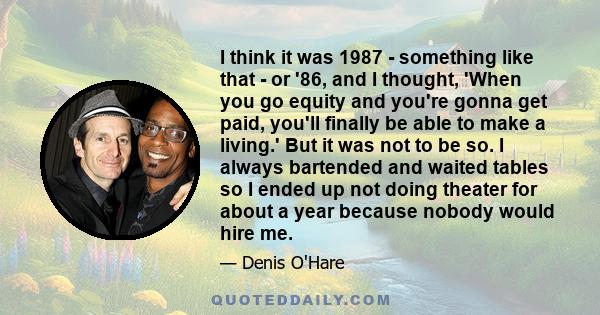 I think it was 1987 - something like that - or '86, and I thought, 'When you go equity and you're gonna get paid, you'll finally be able to make a living.' But it was not to be so. I always bartended and waited tables so I ended up not doing theater for about a year because nobody would hire me.

— Denis O'Hare

QUOTEDDAILY.COM